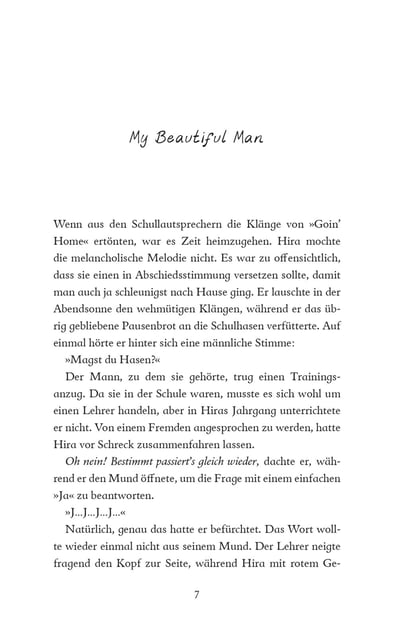 My Beautiful Man

Wenn aus den Schullautsprechern die Klänge von »Goin' Home« ertönten, war es Zeit heimzugehen. Hira mochte die melancholische Melodie nicht. Es war zu offensichtlich, dass sie einen in Abschiedsstimmung versetzen sollte, damit man auch ja schleunigst nach Hause ging. Er lauschte in der Abendsonne den wehmütigen Klängen, während er das übrig gebliebene Pausenbrot an die Schulhasen verfütterte. Auf einmal hörte er hinter sich eine männliche Stimme:

»Magst du Hasen?«

Der Mann, zu dem sie gehörte, trug einen Trainingsanzug. Da sie in der Schule waren, musste es sich wohl um einen Lehrer handeln, aber in Hiras Jahrgang unterrichtete er nicht. Von einem Fremden angesprochen zu werden, hatte Hira vor Schreck zusammenfahren lassen.

Oh nein! Bestimmt passiert's gleich wieder, dachte er, während er den Mund öffnete, um die Frage mit einem einfachen »Ja« zu beantworten.

»J…J…J…J…«

Natürlich, genau das hatte er befürchtet. Das Wort wollte wieder einmal nicht aus seinem Mund. Der Lehrer neigte fragend den Kopf zur Seite, während Hira mit rotem Ge-

7